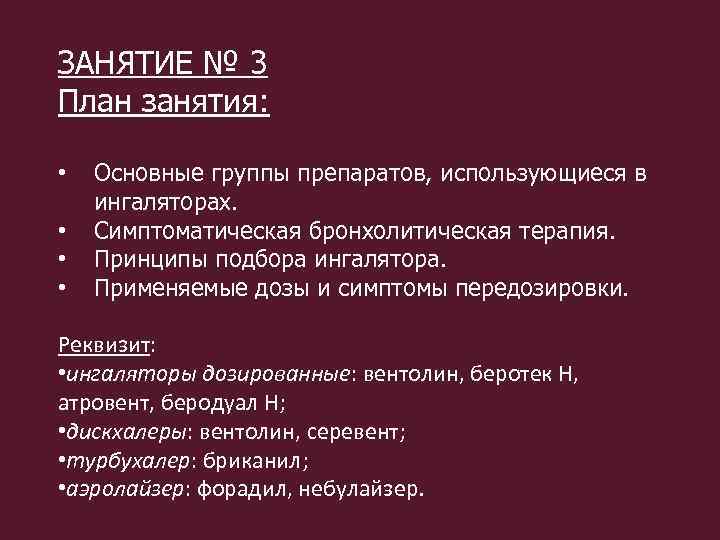 ЗАНЯТИЕ № 3
План занятия:

• Основные группы препаратов, использующиеся в ингаляторах.
• Симптоматическая бронхолитическая терапия.
• Принципы подбора ингалятора.
• Применяемые дозы и симптомы передозировки.

Реквизит:
•ингаляторы дозированные: вентолин, беротек Н, атровент, беродуал Н;
•дискхалеры: вентолин, серевент;
•турбухалер: бриканил;
•аэролайзер: форадил, небулайзер.